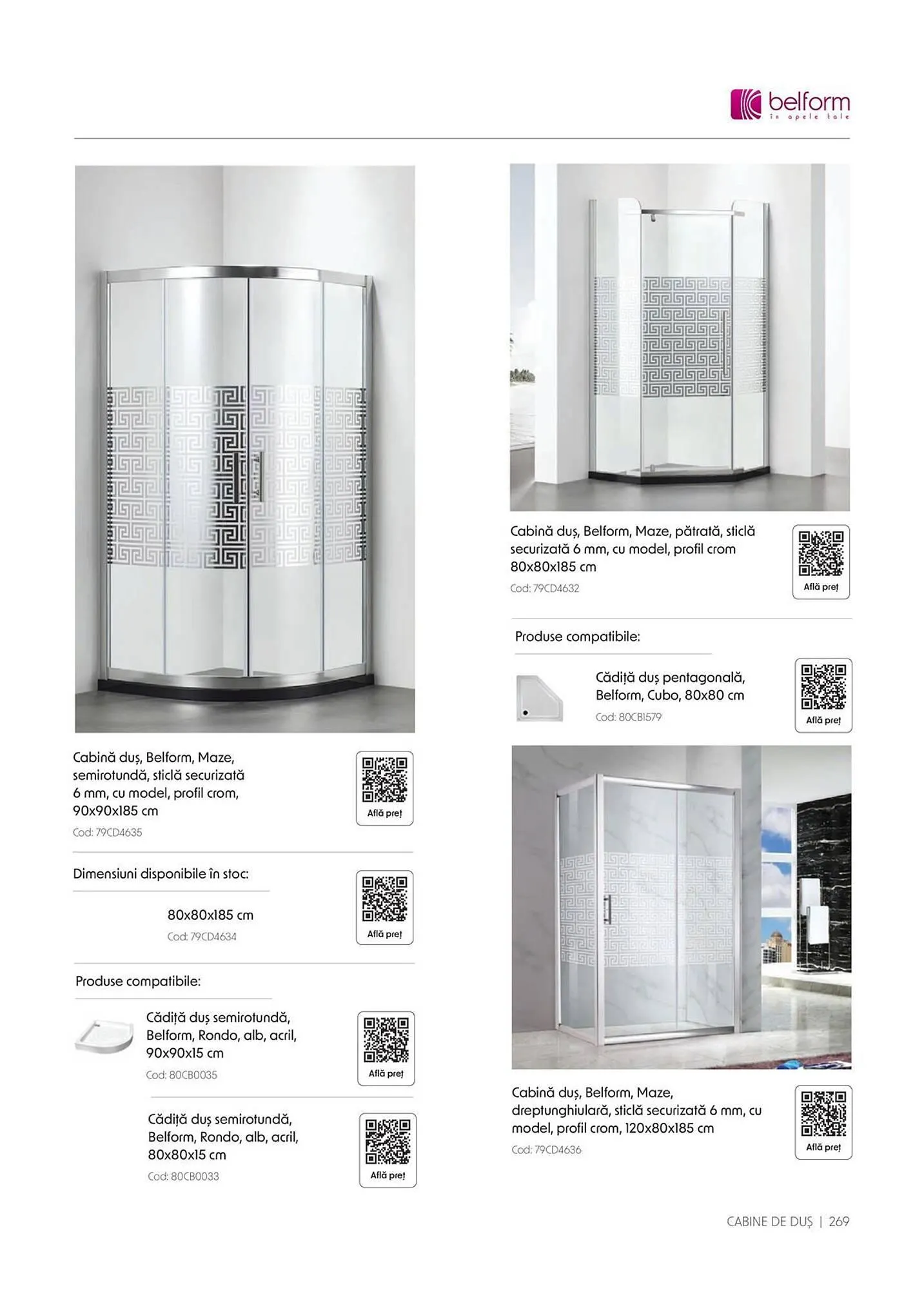 belform
în apele tale

Cabină duș, Belform, Maze, semirotundă, sticlă securizată 6 mm, cu model, profil crom, 90x90x185 cm
Cod: 79CD4635

Află preț

Dimensiuni disponibile în stoc:

80x80x185 cm
Cod: 79CD4634

Află preț

Produse compatibile:

Cădiță duș semirotundă, Belform, Rondo, alb, acril, 90x90x15 cm
Cod: 80CB0035

Află preț

Cădiță duș semirotundă, Belform, Rondo, alb, acril, 80x80x15 cm
Cod: 80CB0033

Află preț

Cabină duș, Belform, Maze, pătrată, sticlă securizată 6 mm, cu model, profil crom 80x80x185 cm
Cod: 79CD4632

Află preț

Produse compatibile:

Cădiță duș pentagonală, Belform, Cubo, 80x80 cm
Cod: 80CB1579

Află preț

Cabină duș, Belform, Maze, dreptunghiulară, sticlă securizată 6 mm, cu model, profil crom, 120x80x185 cm
Cod: 79CD4636

Află preț

CABINE DE DUȘ | 269